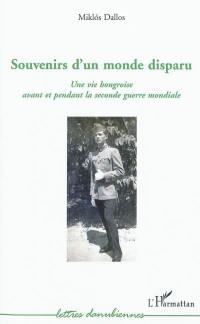 Miklós Dallos

Souvenirs d'un monde disparu

Une vie hongroise
avant et pendant la seconde guerre mondiale

L'Harmattan

lettres danubiennes